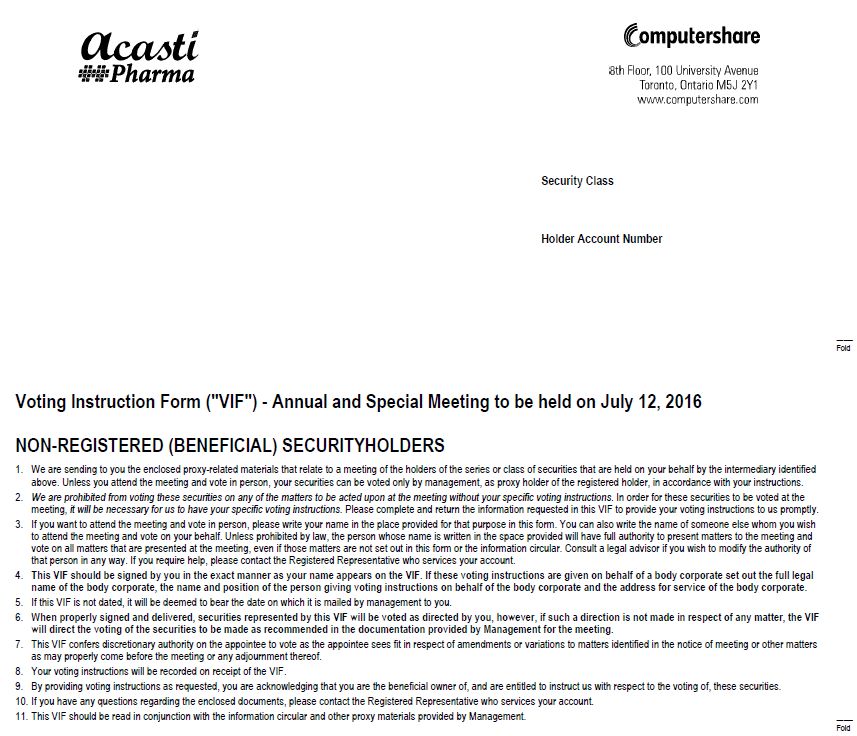 Acasti Pharma

Computershare

8th Floor, 100 University Avenue
Toronto, Ontario M5J 2Y1
www.computershare.com

Security Class

Holder Account Number

Fold

Voting Instruction Form ("VIF") - Annual and Special Meeting to be held on July 12, 2016

NON-REGISTERED (BENEFICIAL) SECURITYHOLDERS

1. We are sending to you the enclosed proxy-related materials that relate to a meeting of the holders of the series or class of securities that are held on your behalf by the intermediary identified above. Unless you attend the meeting and vote in person, your securities can be voted only by management, as proxy holder of the registered holder, in accordance with your instructions.
2. We are prohibited from voting these securities on any of the matters to be acted upon at the meeting without your specific voting instructions. In order for these securities to be voted at the meeting, it will be necessary for us to have your specific voting instructions. Please complete and return the information requested in this VIF to provide your voting instructions to us promptly.
3. If you want to attend the meeting and vote in person, please write your name in the place provided for that purpose in this form. You can also write the name of someone else whom you wish to attend the meeting and vote on your behalf. Unless prohibited by law, the person whose name is written in the space provided will have full authority to present matters to the meeting and vote on all matters that are presented at the meeting, even if those matters are not set out in this form or the information circular. Consult a legal advisor if you wish to modify the authority of that person in any way. If you require help, please contact the Registered Representative who services your account.
4. This VIF should be signed by you in the exact manner as your name appears on the VIF. If these voting instructions are given on behalf of a body corporate set out the full legal name of the body corporate, the name and position of the person giving voting instructions on behalf of the body corporate and the address for service of the body corporate.
5. If this VIF is not dated, it will be deemed to bear the date on which it is mailed by management to you.
6. When properly signed and delivered, securities represented by this VIF will be voted as directed by you, however, if such a direction is not made in respect of any matter, the VIF will direct the voting of the securities to be made as recommended in the documentation provided by Management for the meeting.
7. This VIF confers discretionary authority on the appointee to vote as the appointee sees fit in respect of amendments or variations to matters identified in the notice of meeting or other matters as may properly come before the meeting or any adjournment thereof.
8. Your voting instructions will be recorded on receipt of the VIF.
9. By providing voting instructions as requested, you are acknowledging that you are the beneficial owner of, and are entitled to instruct us with respect to the voting of, these securities.
10. If you have any questions regarding the enclosed documents, please contact the Registered Representative who services your account.
11. This VIF should be read in conjunction with the information circular and other proxy materials provided by Management.

Fold